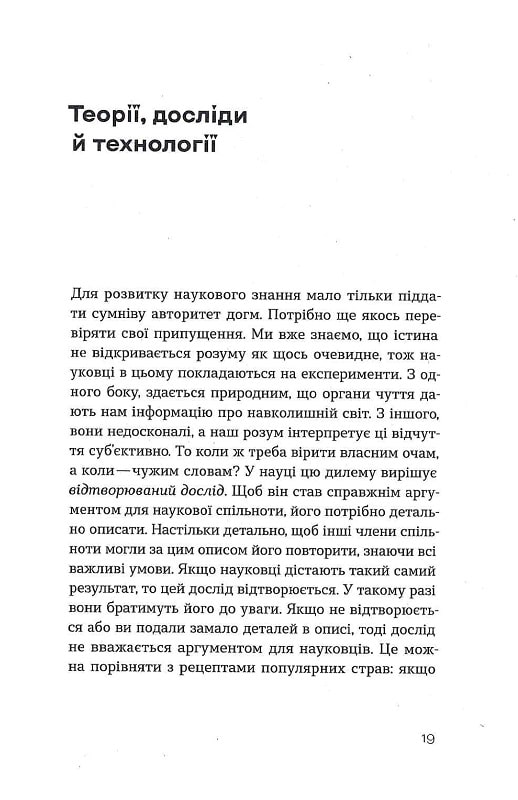 Теорії, досліди й технології

Для розвитку наукового знання мало тільки піддати сумніву авторитет догм. Потрібно ще якось перевіряти свої припущення. Ми вже знаємо, що істина не відкривається розуму як щось очевидне, тож науковці в цьому покладаються на експерименти. З одного боку, здається природним, що органи чуття дають нам інформацію про навколишній світ. З іншого, вони недосконалі, а наш розум інтерпретує ці відчуття суб'єктивно. То коли ж треба вірити власним очам, а коли — чужим словам? У науці цю дилему вирішує відтворюваний дослід. Щоб він став справжнім аргументом для наукової спільноти, його потрібно детально описати. Настільки детально, щоб інші члени спільноти могли за цим описом його повторити, знаючи всі важливі умови. Якщо науковці дістають такий самий результат, то цей дослід відтворюється. У такому разі вони братимуть його до уваги. Якщо не відтворюється або ви подали замало деталей в описі, тоді дослід не вважається аргументом для науковців. Це можна порівняти з рецептами популярних страв: якщо

19